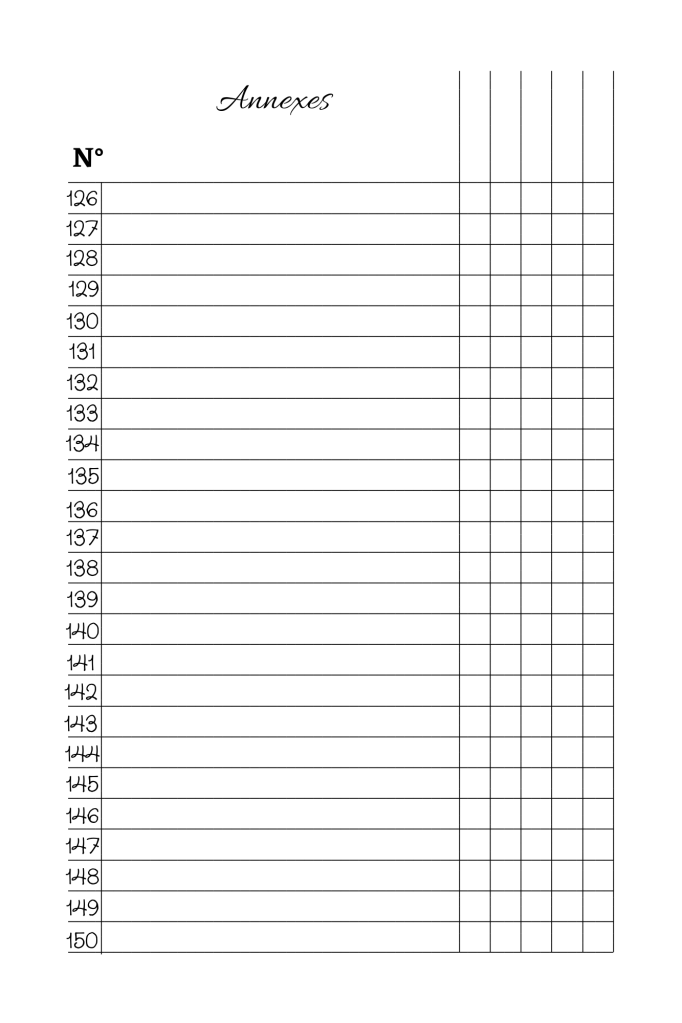 Annexes

| N° | | | | | | |
|---|---|---|---|---|---|---|
| 126 | | | | | | |
| 127 | | | | | | |
| 128 | | | | | | |
| 129 | | | | | | |
| 130 | | | | | | |
| 131 | | | | | | |
| 132 | | | | | | |
| 133 | | | | | | |
| 134 | | | | | | |
| 135 | | | | | | |
| 136 | | | | | | |
| 137 | | | | | | |
| 138 | | | | | | |
| 139 | | | | | | |
| 140 | | | | | | |
| 141 | | | | | | |
| 142 | | | | | | |
| 143 | | | | | | |
| 144 | | | | | | |
| 145 | | | | | | |
| 146 | | | | | | |
| 147 | | | | | | |
| 148 | | | | | | |
| 149 | | | | | | |
| 150 | | | | | | |